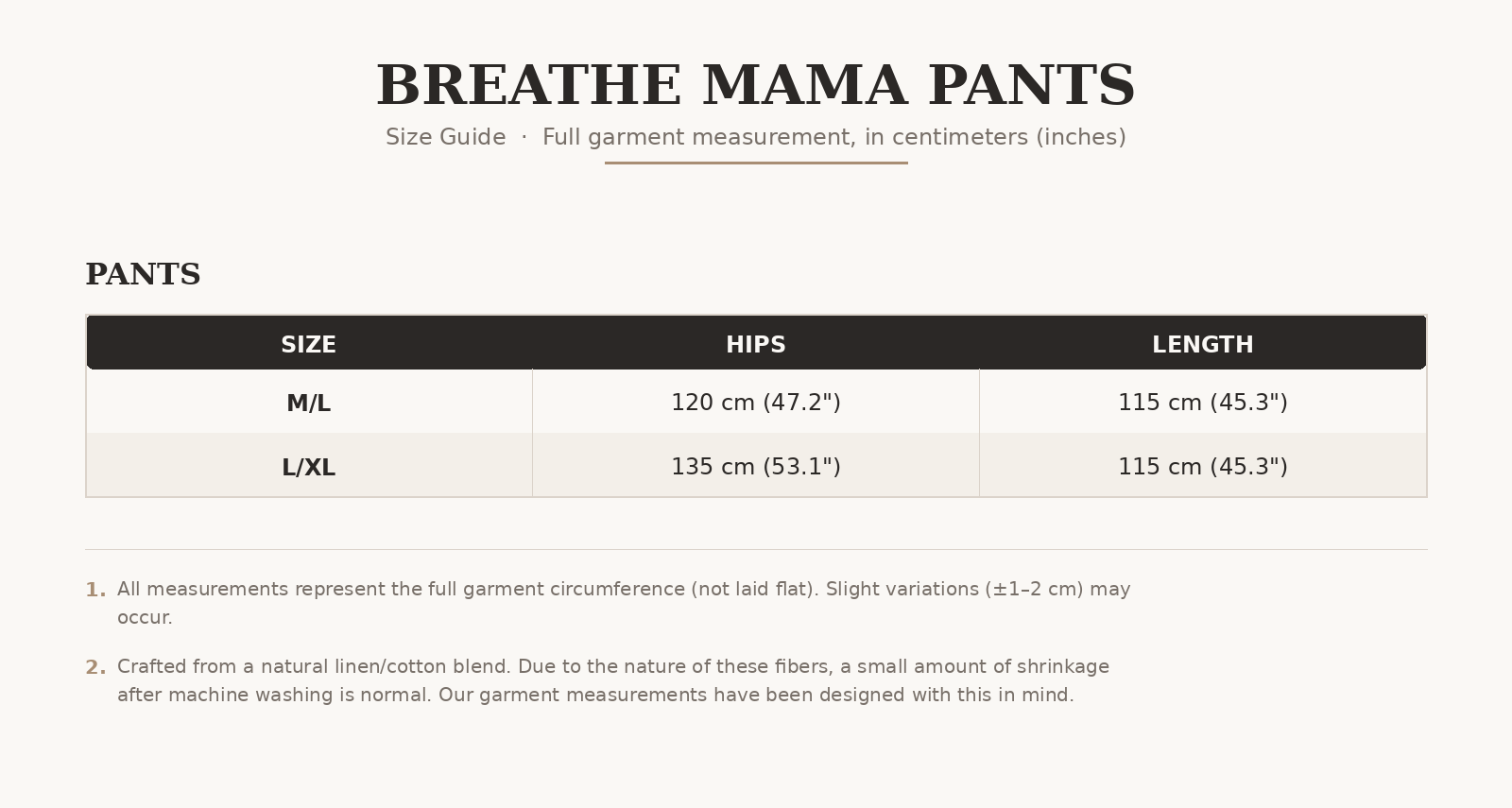 BREATHE MAMA PANTS

Size Guide · Full garment measurement, in centimeters (inches)

PANTS

| SIZE | HIPS | LENGTH |
|---|---|---|
| M/L | 120 cm (47.2") | 115 cm (45.3") |
| L/XL | 135 cm (53.1") | 115 cm (45.3") |

1. All measurements represent the full garment circumference (not laid flat). Slight variations (±1–2 cm) may occur.

2. Crafted from a natural linen/cotton blend. Due to the nature of these fibers, a small amount of shrinkage after machine washing is normal. Our garment measurements have been designed with this in mind.